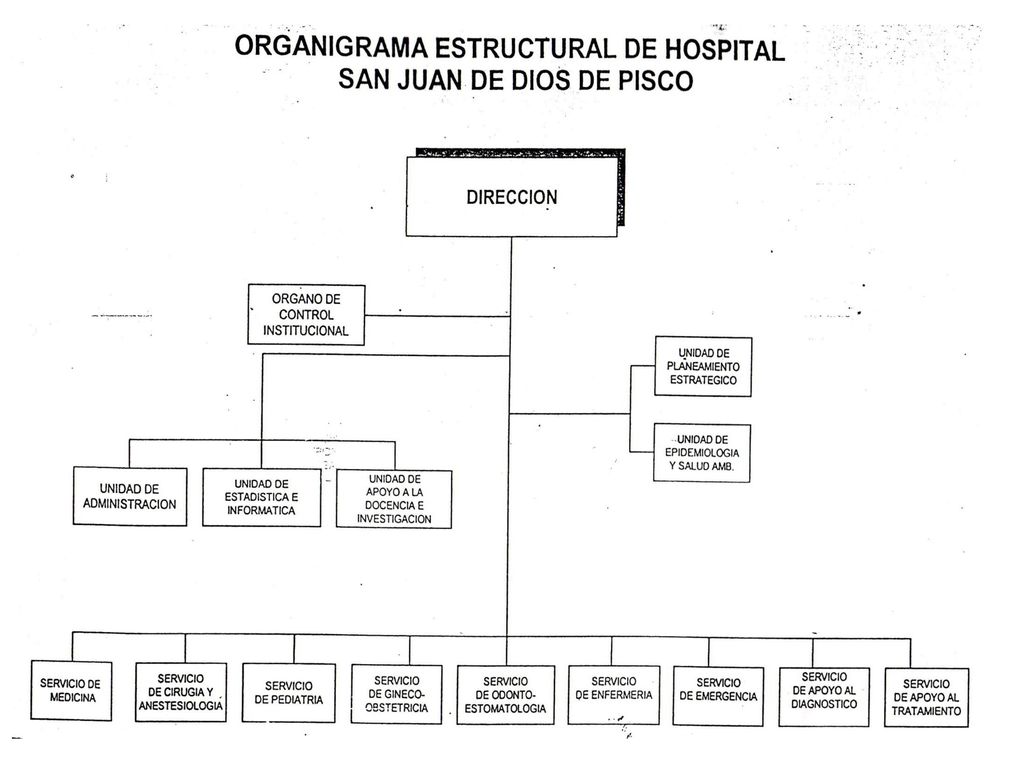 ORGANIGRAMA ESTRUCTURAL DE HOSPITAL SAN JUAN DE DIOS DE PISCO

DIRECCION

ORGANO DE CONTROL INSTITUCIONAL

UNIDAD DE PLANEAMIENTO ESTRATEGICO

UNIDAD DE EPIDEMIOLOGIA Y SALUD AMB.

UNIDAD DE ADMINISTRACION

UNIDAD DE ESTADISTICA E INFORMATICA

UNIDAD DE APOYO A LA DOCENCIA E INVESTIGACION

SERVICIO DE MEDICINA

SERVICIO DE CIRUGIA Y ANESTESIOLOGIA

SERVICIO DE PEDIATRIA

SERVICIO DE GINECO-OBSTETRICIA

SERVICIO DE ODONTO-ESTOMATOLOGIA

SERVICIO DE ENFERMERIA

SERVICIO DE EMERGENCIA

SERVICIO DE APOYO AL DIAGNOSTICO

SERVICIO DE APOYO AL TRATAMIENTO